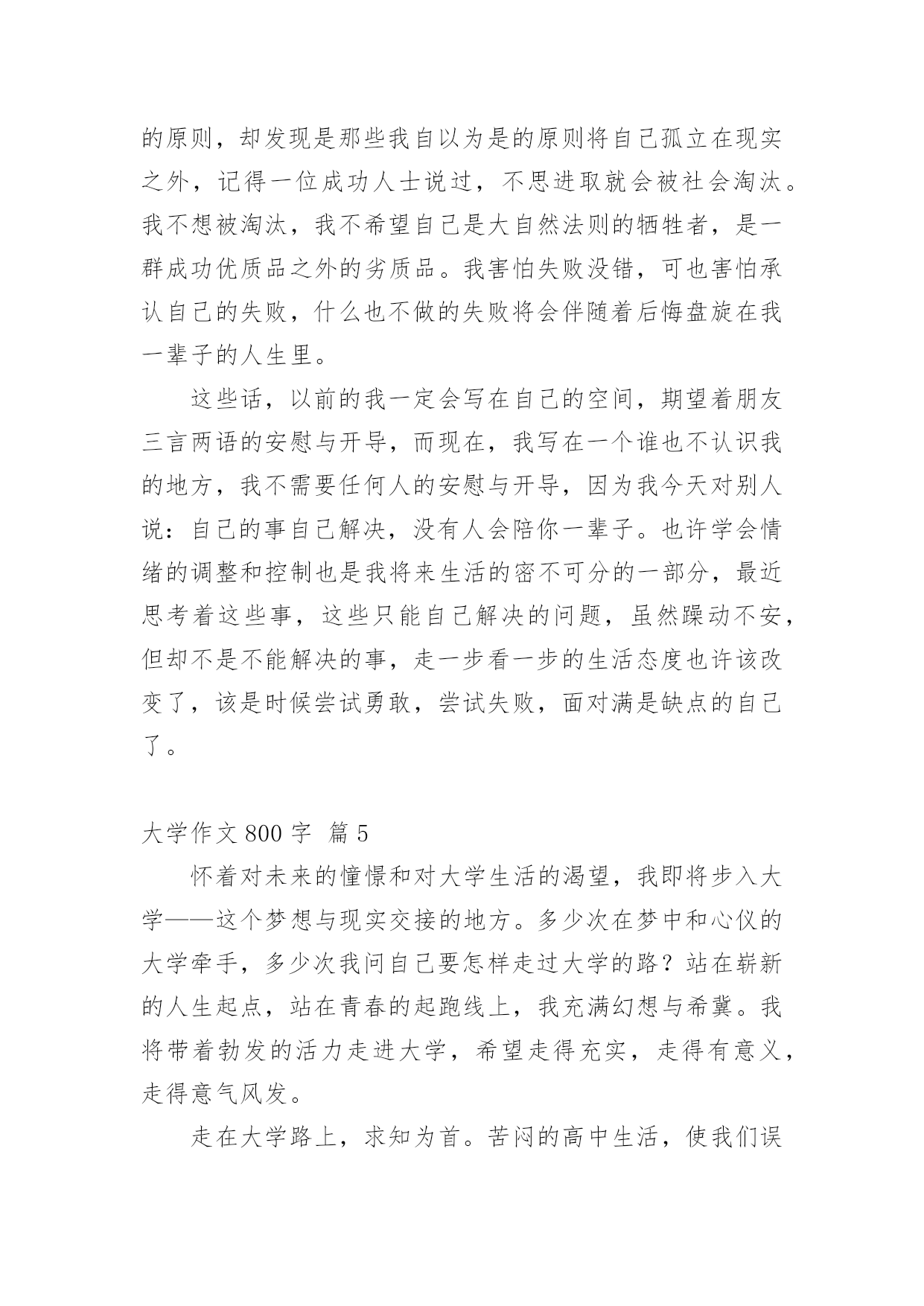 的原则，却发现是那些我自以为是的原则将自己孤立在现实之外，记得一位成功人士说过，不思进取就会被社会淘汰。我不想被淘汰，我不希望自己是大自然法则的牺牲者，是一群成功优质品之外的劣质品。我害怕失败没错，可也害怕承认自己的失败，什么也不做的失败将会伴随着后悔盘旋在我一辈子的人生里。

这些话，以前的我一定会写在自己的空间，期望着朋友三言两语的安慰与开导，而现在，我写在一个谁也不认识我的地方，我不需要任何人的安慰与开导，因为我今天对别人说：自己的事自己解决，没有人会陪你一辈子。也许学会情绪的调整和控制也是我将来生活的密不可分的一部分，最近思考着这些事，这些只能自己解决的问题，虽然躁动不安，但却不是不能解决的事，走一步看一步的生活态度也许该改变了，该是时候尝试勇敢，尝试失败，面对满是缺点的自己了。

大学作文 800 字  篇 5

怀着对未来的憧憬和对大学生活的渴望，我即将步入大学——这个梦想与现实交接的地方。多少次在梦中和心仪的大学牵手，多少次我问自己要怎样走过大学的路？站在崭新的人生起点，站在青春的起跑线上，我充满幻想与希冀。我将带着勃发的活力走进大学，希望走得充实，走得有意义，走得意气风发。

走在大学路上，求知为首。苦闷的高中生活，使我们误